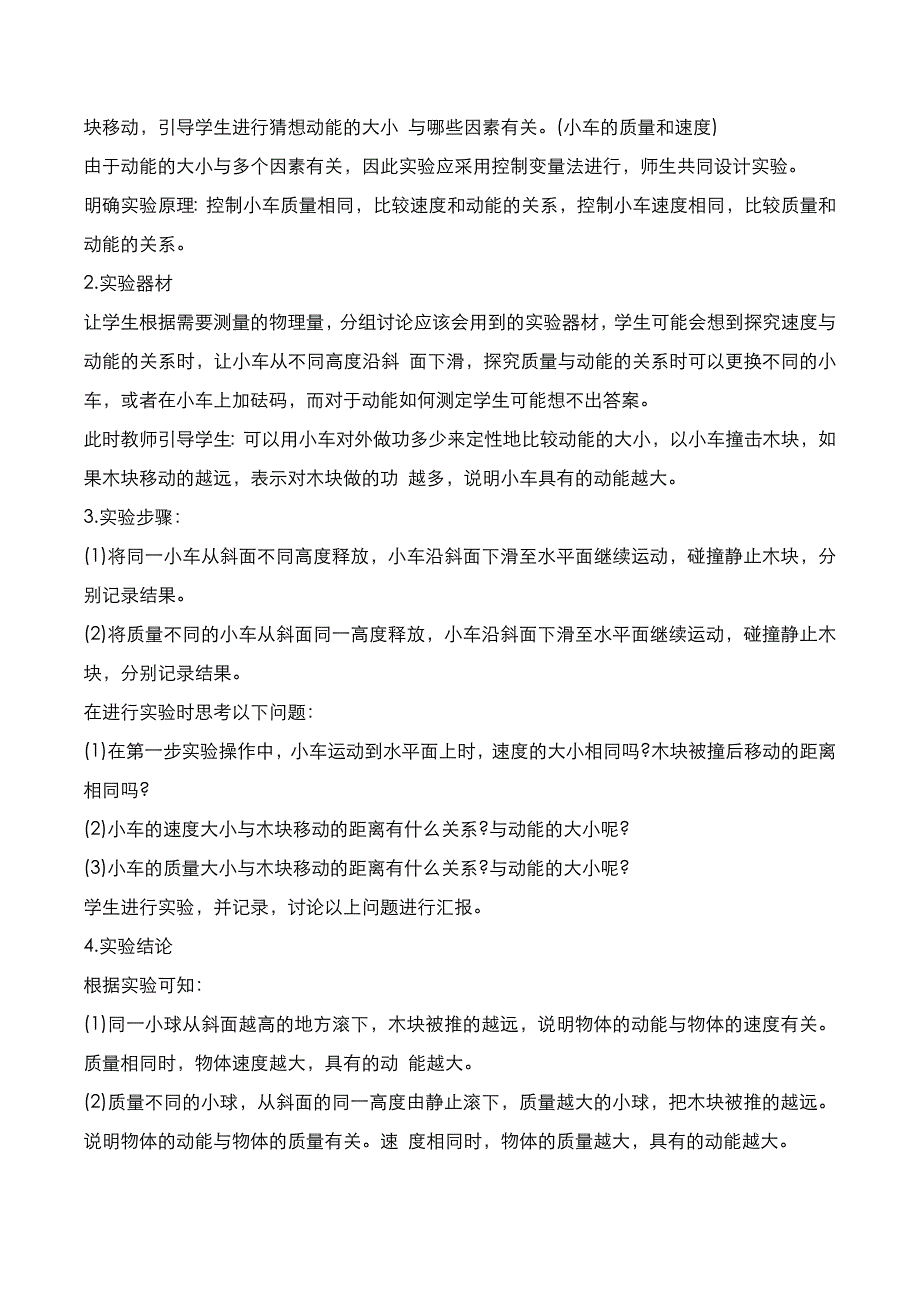 块移动，引导学生进行猜想动能的大小 与哪些因素有关。(小车的质量和速度)

由于动能的大小与多个因素有关，因此实验应采用控制变量法进行，师生共同设计实验。

明确实验原理: 控制小车质量相同，比较速度和动能的关系，控制小车速度相同，比较质量和动能的关系。

2.实验器材

让学生根据需要测量的物理量，分组讨论应该会用到的实验器材，学生可能会想到探究速度与动能的关系时，让小车从不同高度沿斜 面下滑，探究质量与动能的关系时可以更换不同的小车，或者在小车上加砝码，而对于动能如何测定学生可能想不出答案。

此时教师引导学生: 可以用小车对外做功多少来定性地比较动能的大小，以小车撞击木块，如果木块移动的越远，表示对木块做的功 越多，说明小车具有的动能越大。

3.实验步骤:

(1)将同一小车从斜面不同高度释放，小车沿斜面下滑至水平面继续运动，碰撞静止木块，分别记录结果。

(2)将质量不同的小车从斜面同一高度释放，小车沿斜面下滑至水平面继续运动，碰撞静止木块，分别记录结果。

在进行实验时思考以下问题:

(1)在第一步实验操作中，小车运动到水平面上时，速度的大小相同吗?木块被撞后移动的距离相同吗?

(2)小车的速度大小与木块移动的距离有什么关系?与动能的大小呢?

(3)小车的质量大小与木块移动的距离有什么关系?与动能的大小呢?

学生进行实验，并记录，讨论以上问题进行汇报。

4.实验结论

根据实验可知:

(1)同一小球从斜面越高的地方滚下，木块被推的越远，说明物体的动能与物体的速度有关。质量相同时，物体速度越大，具有的动 能越大。

(2)质量不同的小球，从斜面的同一高度由静止滚下，质量越大的小球，把木块被推的越远。说明物体的动能与物体的质量有关。速 度相同时，物体的质量越大，具有的动能越大。